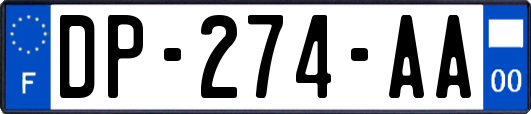 F
DP-274-AA
00